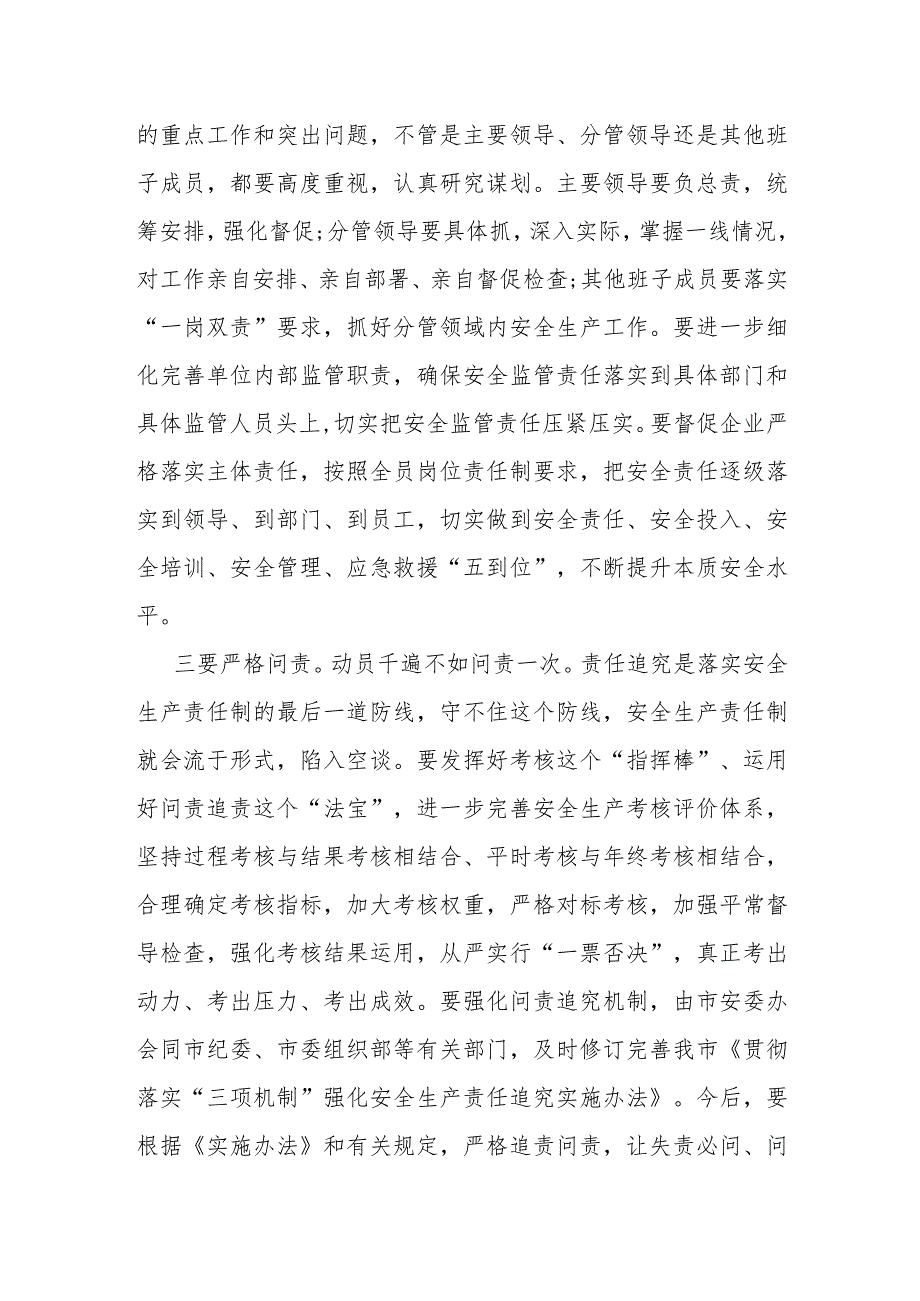 的重点工作和突出问题，不管是主要领导、分管领导还是其他班子成员，都要高度重视，认真研究谋划。主要领导要负总责，统筹安排，强化督促;分管领导要具体抓，深入实际，掌握一线情况，对工作亲自安排、亲自部署、亲自督促检查;其他班子成员要落实“一岗双责”要求，抓好分管领域内安全生产工作。要进一步细化完善单位内部监管职责，确保安全监管责任落实到具体部门和具体监管人员头上,切实把安全监管责任压紧压实。要督促企业严格落实主体责任，按照全员岗位责任制要求，把安全责任逐级落实到领导、到部门、到员工，切实做到安全责任、安全投入、安全培训、安全管理、应急救援“五到位”，不断提升本质安全水平。

三要严格问责。动员千遍不如问责一次。责任追究是落实安全生产责任制的最后一道防线，守不住这个防线，安全生产责任制就会流于形式，陷入空谈。要发挥好考核这个“指挥棒”、运用好问责追责这个“法宝”，进一步完善安全生产考核评价体系，坚持过程考核与结果考核相结合、平时考核与年终考核相结合，合理确定考核指标，加大考核权重，严格对标考核，加强平常督导检查，强化考核结果运用，从严实行“一票否决”，真正考出动力、考出压力、考出成效。要强化问责追究机制，由市安委办会同市纪委、市委组织部等有关部门，及时修订完善我市《贯彻落实“三项机制”强化安全生产责任追究实施办法》。今后，要根据《实施办法》和有关规定，严格追责问责，让失责必问、问